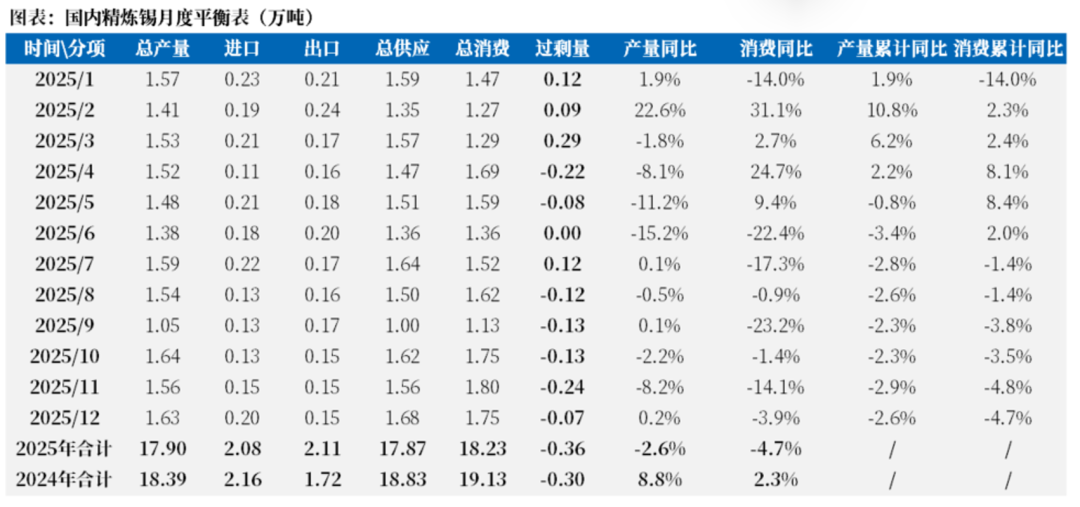 图表：国内精炼锡月度平衡表（万吨）

| 时间\分项 | 总产量 | 进口 | 出口 | 总供应 | 总消费 | 过剩量 | 产量同比 | 消费同比 | 产量累计同比 | 消费累计同比 |
|---|---|---|---|---|---|---|---|---|---|---|
| 2025/1 | 1.57 | 0.23 | 0.21 | 1.59 | 1.47 | 0.12 | 1.9% | -14.0% | 1.9% | -14.0% |
| 2025/2 | 1.41 | 0.19 | 0.24 | 1.35 | 1.27 | 0.09 | 22.6% | 31.1% | 10.8% | 2.3% |
| 2025/3 | 1.53 | 0.21 | 0.17 | 1.57 | 1.29 | 0.29 | -1.8% | 2.7% | 6.2% | 2.4% |
| 2025/4 | 1.52 | 0.11 | 0.16 | 1.47 | 1.69 | -0.22 | -8.1% | 24.7% | 2.2% | 8.1% |
| 2025/5 | 1.48 | 0.21 | 0.18 | 1.51 | 1.59 | -0.08 | -11.2% | 9.4% | -0.8% | 8.4% |
| 2025/6 | 1.38 | 0.18 | 0.20 | 1.36 | 1.36 | 0.00 | -15.2% | -22.4% | -3.4% | 2.0% |
| 2025/7 | 1.59 | 0.22 | 0.17 | 1.64 | 1.52 | 0.12 | 0.1% | -17.3% | -2.8% | -1.4% |
| 2025/8 | 1.54 | 0.13 | 0.16 | 1.50 | 1.62 | -0.12 | -0.5% | -0.9% | -2.6% | -1.4% |
| 2025/9 | 1.05 | 0.13 | 0.17 | 1.00 | 1.13 | -0.13 | 0.1% | -23.2% | -2.3% | -3.8% |
| 2025/10 | 1.64 | 0.13 | 0.15 | 1.62 | 1.75 | -0.13 | -2.2% | -1.4% | -2.3% | -3.5% |
| 2025/11 | 1.56 | 0.15 | 0.15 | 1.56 | 1.80 | -0.24 | -8.2% | -14.1% | -2.9% | -4.8% |
| 2025/12 | 1.63 | 0.20 | 0.15 | 1.68 | 1.75 | -0.07 | 0.2% | -3.9% | -2.6% | -4.7% |
| 2025年合计 | 17.90 | 2.08 | 2.11 | 17.87 | 18.23 | -0.36 | -2.6% | -4.7% | / | / |
| 2024年合计 | 18.39 | 2.16 | 1.72 | 18.83 | 19.13 | -0.30 | 8.8% | 2.3% | / | / |